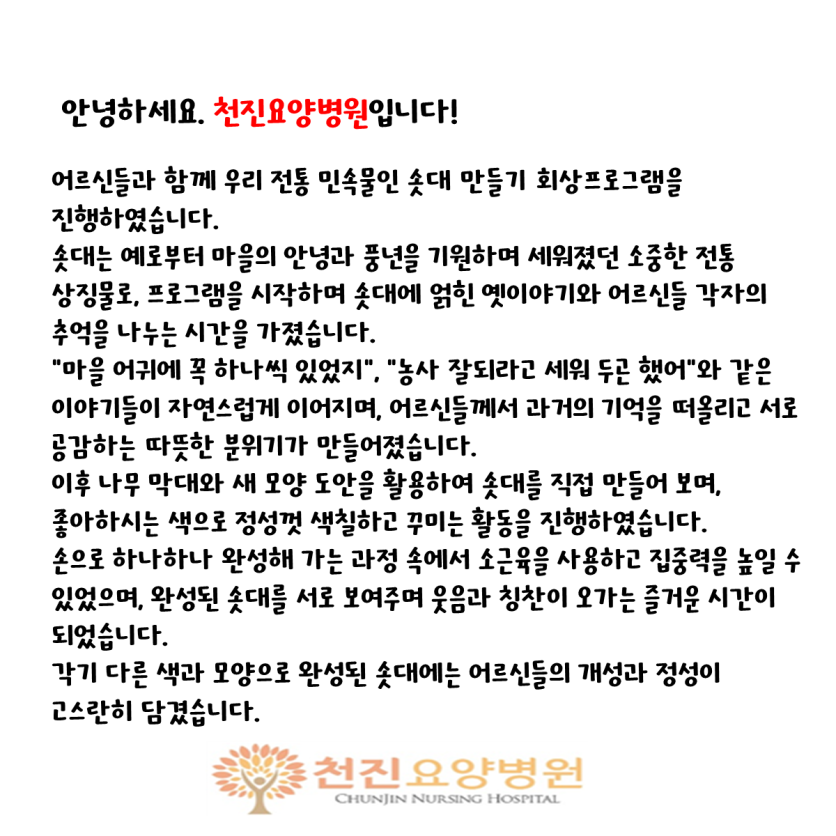 안녕하세요. 천진요양병원입니다!

어르신들과 함께 우리 전통 민속물인 솟대 만들기 회상프로그램을 진행하였습니다.
솟대는 예로부터 마을의 안녕과 풍년을 기원하며 세워졌던 소중한 전통 상징물로, 프로그램을 시작하며 솟대에 얽힌 옛이야기와 어르신들 각자의 추억을 나누는 시간을 가졌습니다.
"마을 어귀에 꼭 하나씩 있었지", "농사 잘되라고 세워 두곤 했어"와 같은 이야기들이 자연스럽게 이어지며, 어르신들께서 과거의 기억을 떠올리고 서로 공감하는 따뜻한 분위기가 만들어졌습니다.
이후 나무 막대와 새 모양 도안을 활용하여 솟대를 직접 만들어 보며, 좋아하시는 색으로 정성껏 색칠하고 꾸미는 활동을 진행하였습니다.
손으로 하나하나 완성해 가는 과정 속에서 소근육을 사용하고 집중력을 높일 수 있었으며, 완성된 솟대를 서로 보여주며 웃음과 칭찬이 오가는 즐거운 시간이 되었습니다.
각기 다른 색과 모양으로 완성된 솟대에는 어르신들의 개성과 정성이 고스란히 담겼습니다.

천진요양병원
CHUNJIN NURSING HOSPITAL